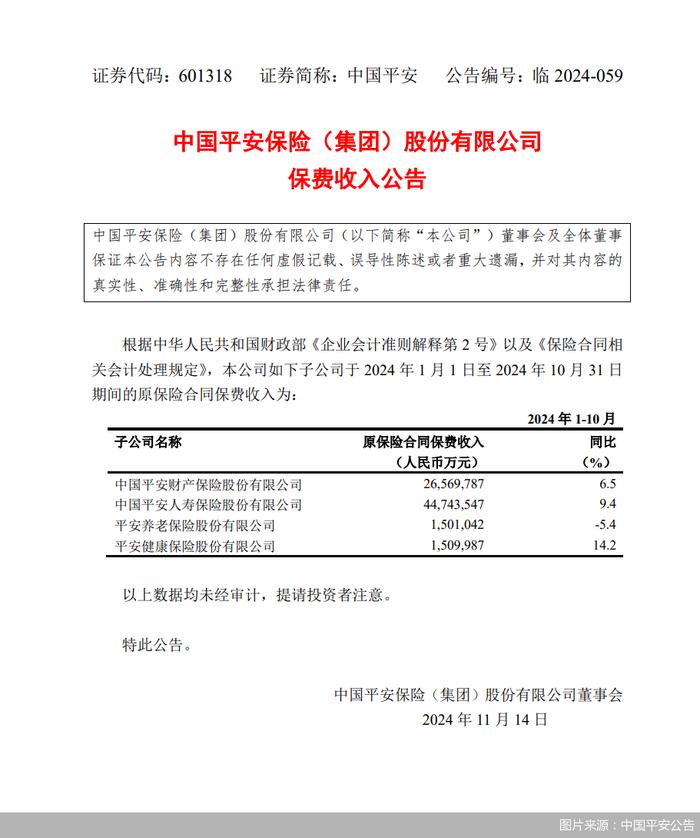 证券代码：601318　证券简称：中国平安　公告编号：临 2024-059

中国平安保险（集团）股份有限公司
保费收入公告

中国平安保险（集团）股份有限公司（以下简称“本公司”）董事会及全体董事保证本公告内容不存在任何虚假记载、误导性陈述或者重大遗漏，并对其内容的真实性、准确性和完整性承担法律责任。

根据中华人民共和国财政部《企业会计准则解释第 2 号》以及《保险合同相关会计处理规定》，本公司如下子公司于 2024 年 1 月 1 日至 2024 年 10 月 31 日期间的原保险合同保费收入为：

2024 年 1-10 月

| 子公司名称 | 原保险合同保费收入（人民币万元） | 同比（%） |
|---|---|---|
| 中国平安财产保险股份有限公司 | 26,569,787 | 6.5 |
| 中国平安人寿保险股份有限公司 | 44,743,547 | 9.4 |
| 平安养老保险股份有限公司 | 1,501,042 | -5.4 |
| 平安健康保险股份有限公司 | 1,509,987 | 14.2 |

以上数据均未经审计，提请投资者注意。

特此公告。

中国平安保险（集团）股份有限公司董事会
2024 年 11 月 14 日

图片来源：中国平安公告